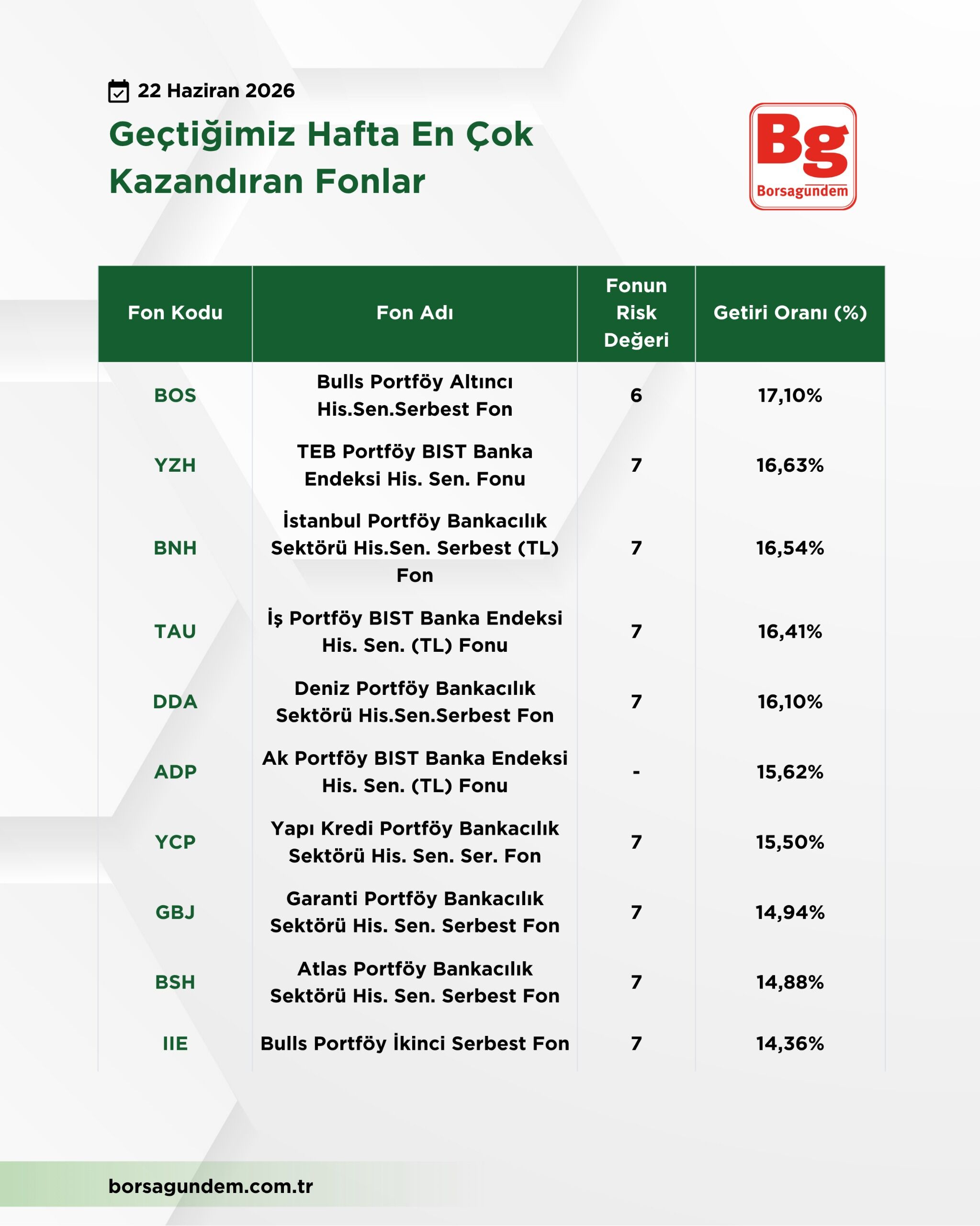 22 Haziran 2026

Geçtiğimiz Hafta En Çok Kazandıran Fonlar

Bg
Borsagundem

| Fon Kodu | Fon Adı | Fonun Risk Değeri | Getiri Oranı (%) |
|---|---|---|---|
| BOS | Bulls Portföy Altıncı His.Sen.Serbest Fon | 6 | 17,10% |
| YZH | TEB Portföy BIST Banka Endeksi His. Sen. Fonu | 7 | 16,63% |
| BNH | İstanbul Portföy Bankacılık Sektörü His.Sen. Serbest (TL) Fon | 7 | 16,54% |
| TAU | İş Portföy BIST Banka Endeksi His. Sen. (TL) Fonu | 7 | 16,41% |
| DDA | Deniz Portföy Bankacılık Sektörü His.Sen.Serbest Fon | 7 | 16,10% |
| ADP | Ak Portföy BIST Banka Endeksi His. Sen. (TL) Fonu | - | 15,62% |
| YCP | Yapı Kredi Portföy Bankacılık Sektörü His. Sen. Ser. Fon | 7 | 15,50% |
| GBJ | Garanti Portföy Bankacılık Sektörü His. Sen. Serbest Fon | 7 | 14,94% |
| BSH | Atlas Portföy Bankacılık Sektörü His. Sen. Serbest Fon | 7 | 14,88% |
| IIE | Bulls Portföy İkinci Serbest Fon | 7 | 14,36% |

borsagundem.com.tr